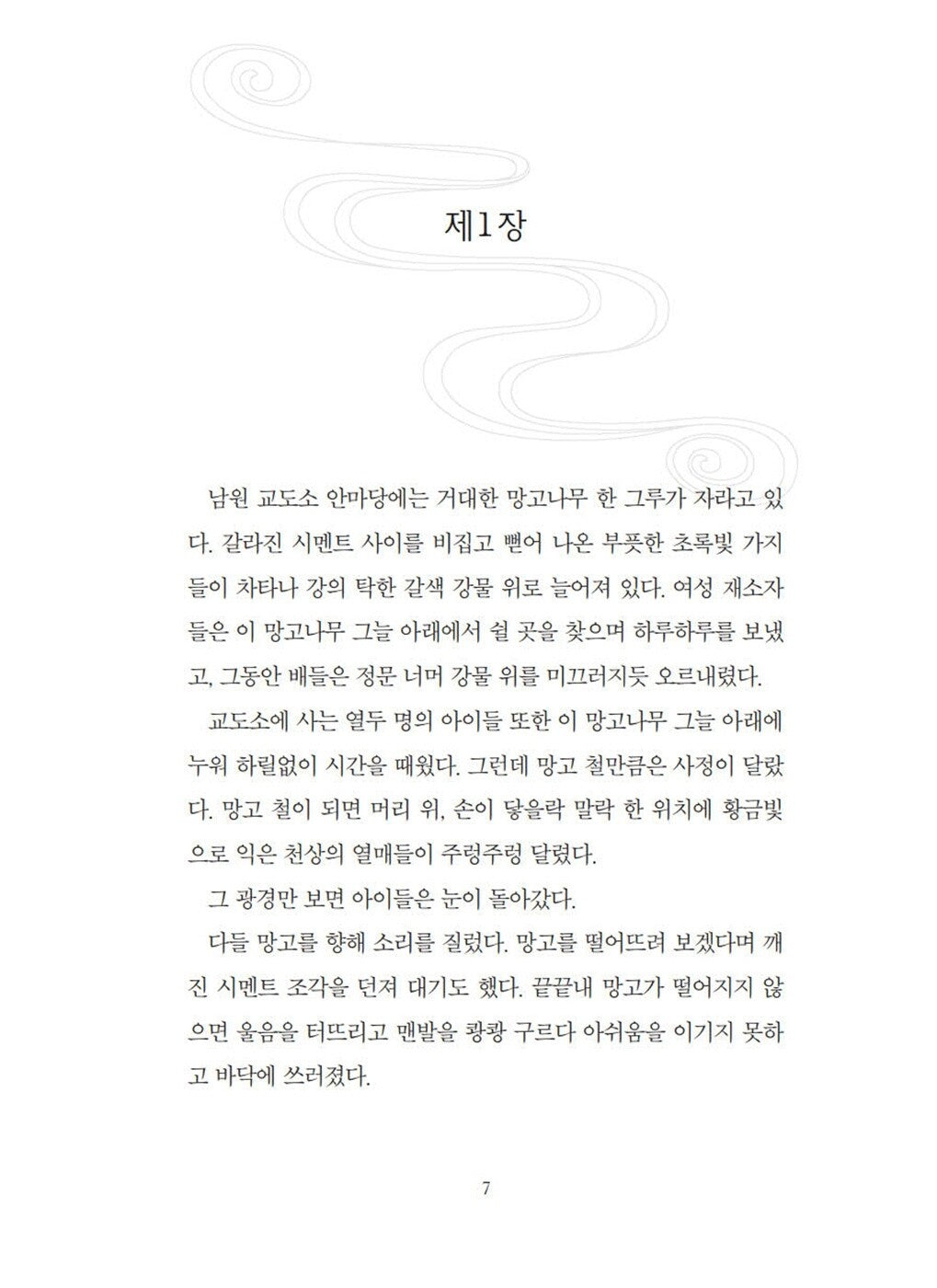 제1장

남원 교도소 안마당에는 거대한 망고나무 한 그루가 자라고 있다. 갈라진 시멘트 사이를 비집고 뻗어 나온 부풋한 초록빛 가지들이 차타나 강의 탁한 갈색 강물 위로 늘어져 있다. 여성 재소자들은 이 망고나무 그늘 아래에서 쉴 곳을 찾으며 하루하루를 보냈고, 그동안 배들은 정문 너머 강물 위를 미끄러지듯 오르내렸다.

교도소에 사는 열두 명의 아이들 또한 이 망고나무 그늘 아래에 누워 하릴없이 시간을 때웠다. 그런데 망고 철만큼은 사정이 달랐다. 망고 철이 되면 머리 위, 손이 닿을락 말락 한 위치에 황금빛으로 익은 천상의 열매들이 주렁주렁 달렸다.

그 광경만 보면 아이들은 눈이 돌아갔다.

다들 망고를 향해 소리를 질렀다. 망고를 떨어뜨려 보겠다며 깨진 시멘트 조각을 던져 대기도 했다. 끝끝내 망고가 떨어지지 않으면 울음을 터뜨리고 맨발을 쾅쾅 구르다 아쉬움을 이기지 못하고 바닥에 쓰러졌다.

7